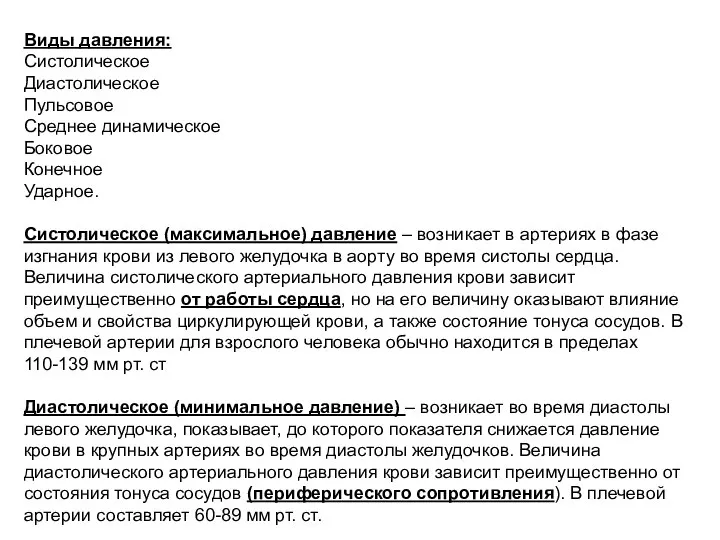 Виды давления:
Систолическое
Диастолическое
Пульсовое
Среднее динамическое
Боковое
Конечное
Ударное.

Систолическое (максимальное) давление – возникает в артериях в фазе изгнания крови из левого желудочка в аорту во время систолы сердца. Величина систолического артериального давления крови зависит преимущественно от работы сердца, но на его величину оказывают влияние объем и свойства циркулирующей крови, а также состояние тонуса сосудов. В плечевой артерии для взрослого человека обычно находится в пределах 110-139 мм рт. ст

Диастолическое (минимальное давление) – возникает во время диастолы левого желудочка, показывает, до которого показателя снижается давление крови в крупных артериях во время диастолы желудочков. Величина диастолического артериального давления крови зависит преимущественно от состояния тонуса сосудов (периферического сопротивления). В плечевой артерии составляет 60-89 мм рт. ст.